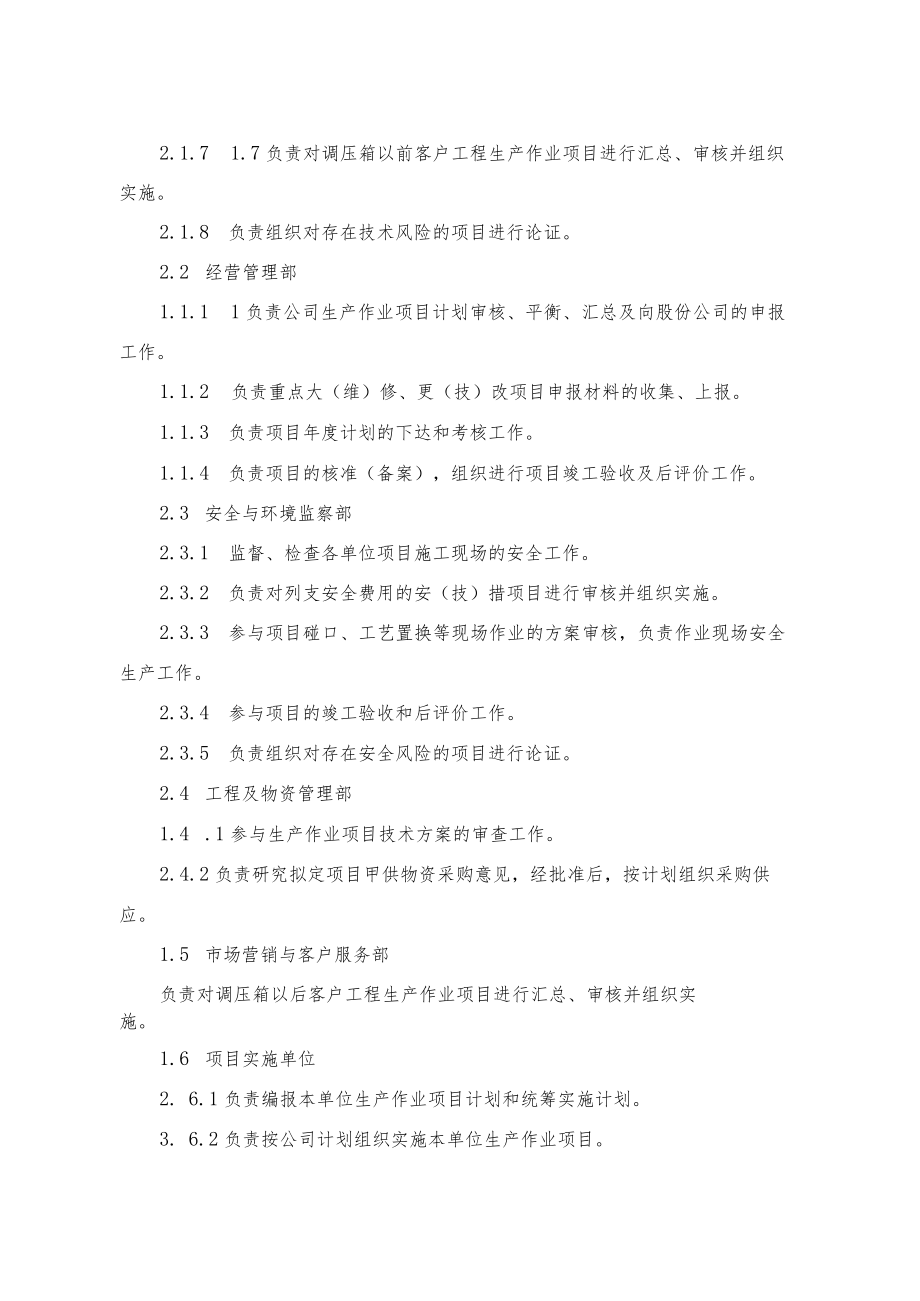 2.1.7　1.7负责对调压箱以前客户工程生产作业项目进行汇总、审核并组织实施。

2.1.8　负责组织对存在技术风险的项目进行论证。

2.2　经营管理部

1.1.1　1负责公司生产作业项目计划审核、平衡、汇总及向股份公司的申报工作。

1.1.2　负责重点大（维）修、更（技）改项目申报材料的收集、上报。

1.1.3　负责项目年度计划的下达和考核工作。

1.1.4　负责项目的核准（备案），组织进行项目竣工验收及后评价工作。

2.3　安全与环境监察部

2.3.1　监督、检查各单位项目施工现场的安全工作。

2.3.2　负责对列支安全费用的安（技）措项目进行审核并组织实施。

2.3.3　参与项目碰口、工艺置换等现场作业的方案审核，负责作业现场安全生产工作。

2.3.4　参与项目的竣工验收和后评价工作。

2.3.5　负责组织对存在安全风险的项目进行论证。

2.4　工程及物资管理部

1.4　.1参与生产作业项目技术方案的审查工作。

2.4.2负责研究拟定项目甲供物资采购意见，经批准后，按计划组织采购供应。

1.5　市场营销与客户服务部

负责对调压箱以后客户工程生产作业项目进行汇总、审核并组织实施。

1.6　项目实施单位

2.　6.1负责编报本单位生产作业项目计划和统筹实施计划。

3.　6.2负责按公司计划组织实施本单位生产作业项目。